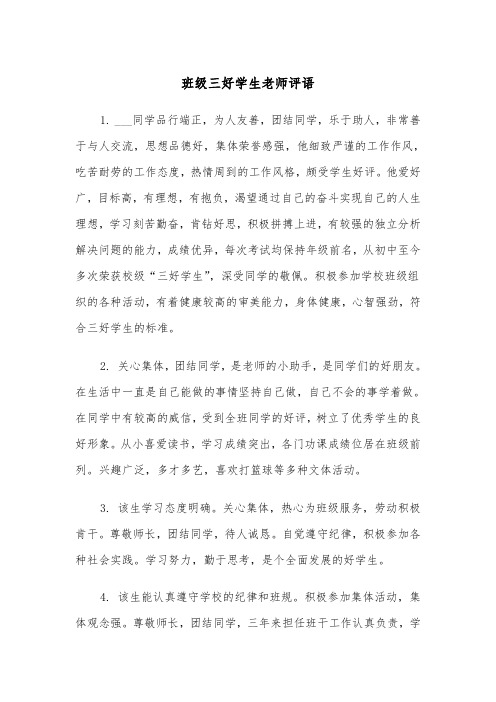 班级三好学生老师评语

1. ___同学品行端正，为人友善，团结同学，乐于助人，非常善于与人交流，思想品德好，集体荣誉感强，他细致严谨的工作作风，吃苦耐劳的工作态度，热情周到的工作风格，颇受学生好评。他爱好广，目标高，有理想，有抱负，渴望通过自己的奋斗实现自己的人生理想，学习刻苦勤奋，肯钻好思，积极拼搏上进，有较强的独立分析解决问题的能力，成绩优异，每次考试均保持年级前名，从初中至今多次荣获校级“三好学生”，深受同学的敬佩。积极参加学校班级组织的各种活动，有着健康较高的审美能力，身体健康，心智强劲，符合三好学生的标准。

2. 关心集体，团结同学，是老师的小助手，是同学们的好朋友。在生活中一直是自己能做的事情坚持自己做，自己不会的事学着做。在同学中有较高的威信，受到全班同学的好评，树立了优秀学生的良好形象。从小喜爱读书，学习成绩突出，各门功课成绩位居在班级前列。兴趣广泛，多才多艺，喜欢打篮球等多种文体活动。

3. 该生学习态度明确。关心集体，热心为班级服务，劳动积极肯干。尊敬师长，团结同学，待人诚恳。自觉遵守纪律，积极参加各种社会实践。学习努力，勤于思考，是个全面发展的好学生。

4. 该生能认真遵守学校的纪律和班规。积极参加集体活动，集体观念强。尊敬师长，团结同学，三年来担任班干工作认真负责，学